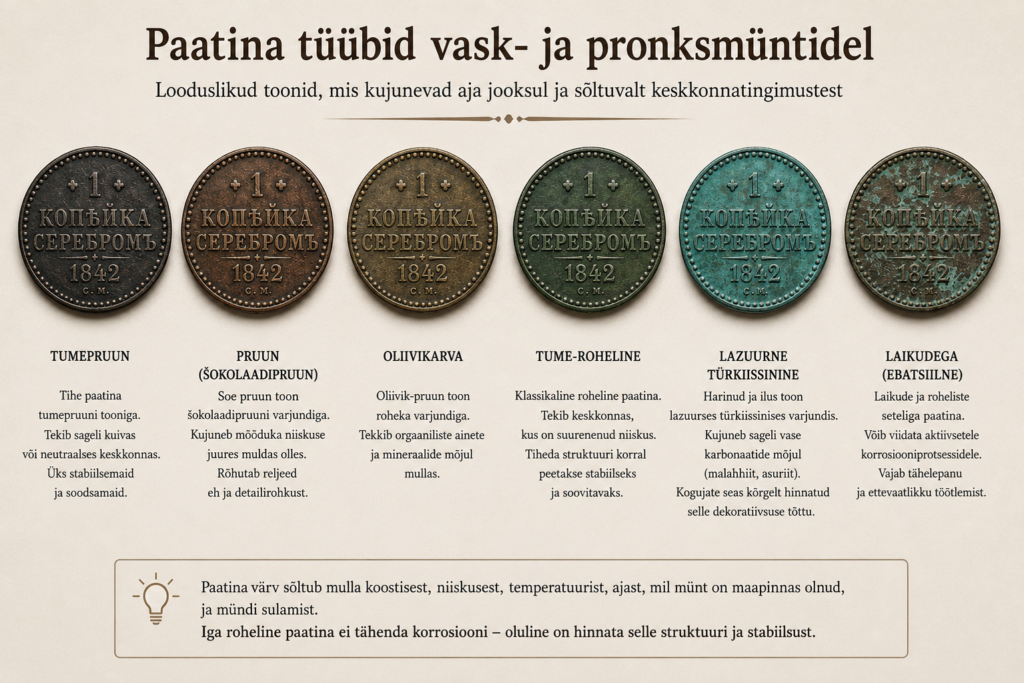 Paatina tüübid vask- ja pronksmüntidel

Looduslikud toonid, mis kujunevad aja jooksul ja sõltuvalt keskkonnatingimustest

1 КОПѢЙКА СЕРЕБРОМЪ 1842 С. М.

1 КОПѢЙКА СЕРЕБРОМЪ 1842 С. М.

1 КОПѢЙКА СЕРЕБРОМЪ 1842 С. М.

1 КОПѢЙКА СЕРЕБРОМЪ 1842 С. М.

1 КОПѢЙКА СЕРЕБРОМЪ 1842 С. М.

1 КОПѢЙКА СЕРЕБРОМЪ 1842 С. М.

TUMEPRUUN

Tihe paatina tumepruuni tooniga. Tekib sageli kuivas või neutraalses keskkonnas. Üks stabiilsemaid ja soodsamaid.

PRUUN (ŠOKOLAADIPRUUN)

Soe pruun toon šokolaadipruuni varjundiga. Kujuneb mõõduka niiskuse juures muldas olles. Rõhutab reljeed eh ja detailirohkust.

OLIIVIKARVA

Oliivik-pruun toon roheka varjundiga. Tekkib orgaaniliste ainete ja mineraalide mõjul mullas.

TUME-ROHELINE

Klassikaline roheline paatina. Tekib keskkonnas, kus on suurenenud niiskus. Tiheda struktuuri korral peetakse stabiilseks ja soovitavaks.

LAZUURNE TÜRKIISSININE

Harinud ja ilus toon lazuurses türkiissinises varjundis. Kujuneb sageli vase karbonaatide mõjul (malahhiit, asuriit). Kogujate seas kõrgelt hinnatud selle dekoratiivsuse tõttu.

LAIKUDEGA (EBATSIILNE)

Laikude ja roheliste seteliga paatina. Võib viidata aktiivsetele korrosiooniprotsessidele. Vajab tähelepanu ja ettevaatlikku töötlemist.

Paatina värv sõltub mulla koostisest, niiskusest, temperatuurist, ajast, mil münt on maapinnas olnud, ja mündi sulamist.
Iga roheline paatina ei tähenda korrosiooni – oluline on hinnata selle struktuuri ja stabiilsust.